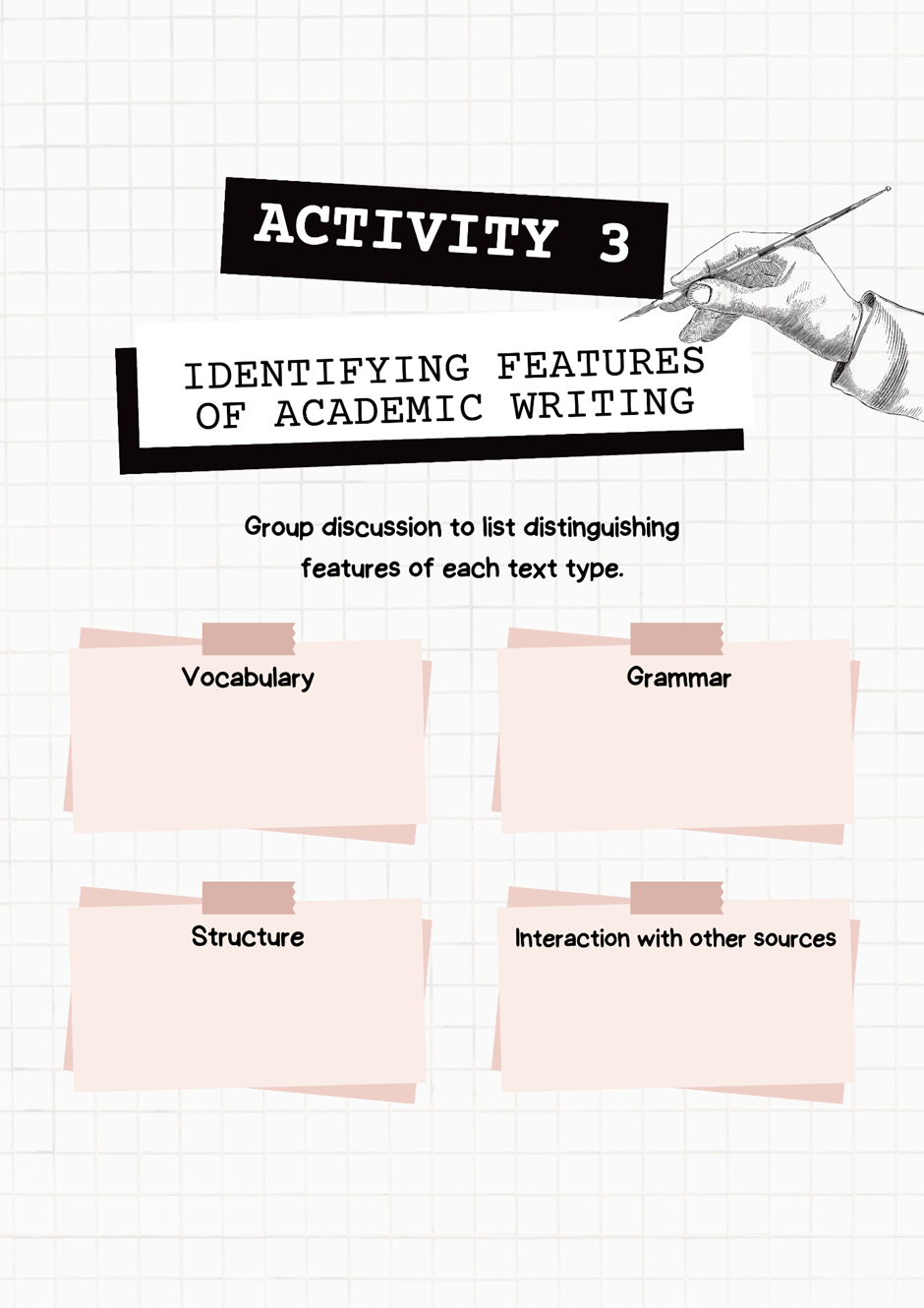 ACTIVITY 3

IDENTIFYING FEATURES OF ACADEMIC WRITING

Group discussion to list distinguishing features of each text type.

Vocabulary

Grammar

Structure

Interaction with other sources